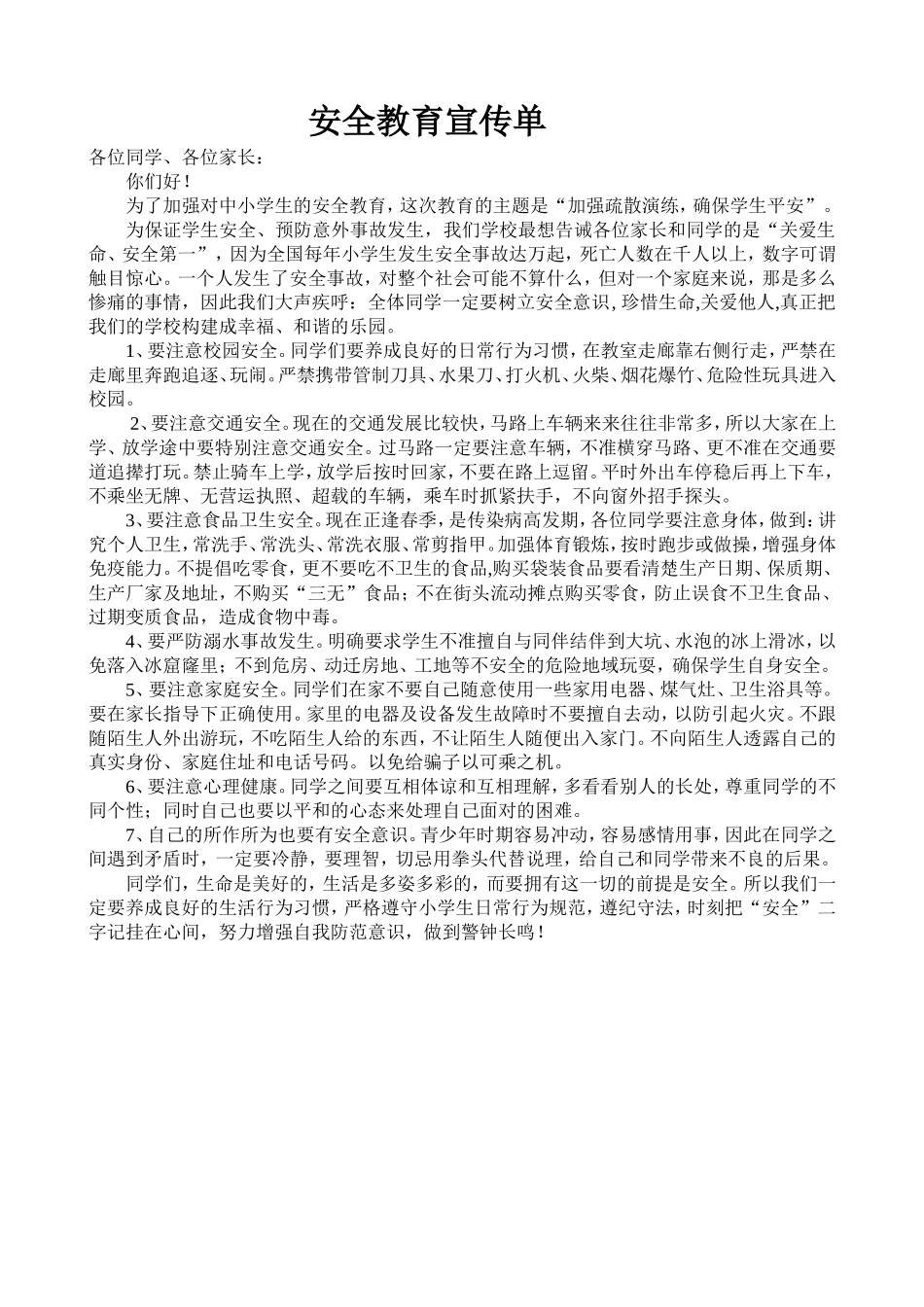 安全教育宣传单

各位同学、各位家长：

你们好！

为了加强对中小学生的安全教育，这次教育的主题是“加强疏散演练，确保学生平安”。

为保证学生安全、预防意外事故发生，我们学校最想告诫各位家长和同学的是“关爱生命、安全第一”，因为全国每年小学生发生安全事故达万起，死亡人数在千人以上，数字可谓触目惊心。一个人发生了安全事故，对整个社会可能不算什么，但对一个家庭来说，那是多么惨痛的事情，因此我们大声疾呼：全体同学一定要树立安全意识，珍惜生命,关爱他人,真正把我们的学校构建成幸福、和谐的乐园。

1、要注意校园安全。同学们要养成良好的日常行为习惯，在教室走廊靠右侧行走，严禁在走廊里奔跑追逐、玩闹。严禁携带管制刀具、水果刀、打火机、火柴、烟花爆竹、危险性玩具进入校园。

2、要注意交通安全。现在的交通发展比较快，马路上车辆来来往往非常多，所以大家在上学、放学途中要特别注意交通安全。过马路一定要注意车辆，不准横穿马路、更不准在交通要道追撵打玩。禁止骑车上学，放学后按时回家，不要在路上逗留。平时外出车停稳后再上下车，不乘坐无牌、无营运执照、超载的车辆，乘车时抓紧扶手，不向窗外招手探头。

3、要注意食品卫生安全。现在正逢春季，是传染病高发期，各位同学要注意身体，做到：讲究个人卫生，常洗手、常洗头、常洗衣服、常剪指甲。加强体育锻炼，按时跑步或做操，增强身体免疫能力。不提倡吃零食，更不要吃不卫生的食品,购买袋装食品要看清楚生产日期、保质期、生产厂家及地址，不购买“三无”食品；不在街头流动摊点购买零食，防止误食不卫生食品、过期变质食品，造成食物中毒。

4、要严防溺水事故发生。明确要求学生不准擅自与同伴结伴到大坑、水泡的冰上滑冰，以免落入冰窟窿里；不到危房、动迁房地、工地等不安全的危险地域玩耍，确保学生自身安全。

5、要注意家庭安全。同学们在家不要自己随意使用一些家用电器、煤气灶、卫生浴具等。要在家长指导下正确使用。家里的电器及设备发生故障时不要擅自去动，以防引起火灾。不跟随陌生人外出游玩，不吃陌生人给的东西，不让陌生人随便出入家门。不向陌生人透露自己的真实身份、家庭住址和电话号码。以免给骗子以可乘之机。

6、要注意心理健康。同学之间要互相体谅和互相理解，多看看别人的长处，尊重同学的不同个性；同时自己也要以平和的心态来处理自己面对的困难。

7、自己的所作所为也要有安全意识。青少年时期容易冲动，容易感情用事，因此在同学之间遇到矛盾时，一定要冷静，要理智，切忌用拳头代替说理，给自己和同学带来不良的后果。

同学们，生命是美好的，生活是多姿多彩的，而要拥有这一切的前提是安全。所以我们一定要养成良好的生活行为习惯，严格遵守小学生日常行为规范，遵纪守法，时刻把“安全”二字记挂在心间，努力增强自我防范意识，做到警钟长鸣！